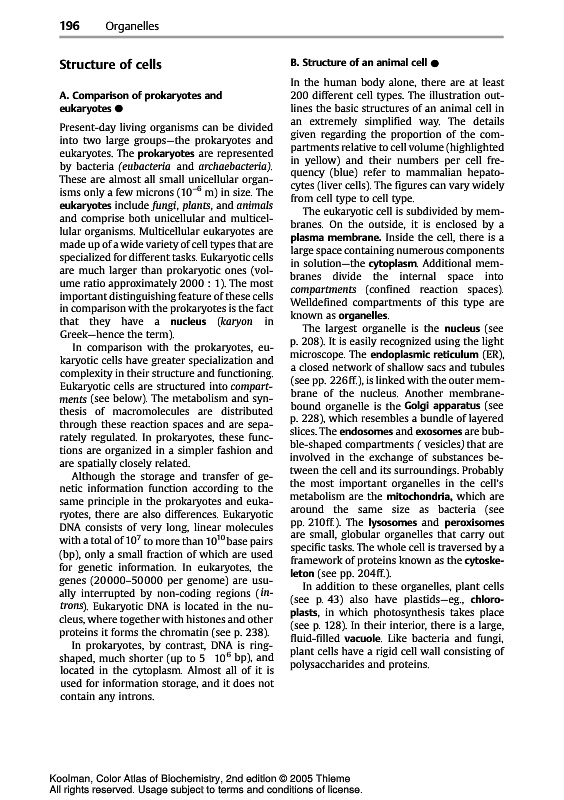 196 Organelles

Structure of cells

A. Comparison of prokaryotes and eukaryotes ●

Present-day living organisms can be divided into two large groups—the prokaryotes and eukaryotes. The prokaryotes are represented by bacteria (eubacteria and archaebacteria). These are almost all small unicellular organisms only a few microns ($10^{-6}$ m) in size. The eukaryotes include fungi, plants, and animals and comprise both unicellular and multicellular organisms. Multicellular eukaryotes are made up of a wide variety of cell types that are specialized for different tasks. Eukaryotic cells are much larger than prokaryotic ones (volume ratio approximately 2000 : 1). The most important distinguishing feature of these cells in comparison with the prokaryotes is the fact that they have a nucleus (karyon in Greek—hence the term).

In comparison with the prokaryotes, eukaryotic cells have greater specialization and complexity in their structure and functioning. Eukaryotic cells are structured into compartments (see below). The metabolism and synthesis of macromolecules are distributed through these reaction spaces and are separately regulated. In prokaryotes, these functions are organized in a simpler fashion and are spatially closely related.

Although the storage and transfer of genetic information function according to the same principle in the prokaryotes and eukaryotes, there are also differences. Eukaryotic DNA consists of very long, linear molecules with a total of $10^7$ to more than $10^{10}$ base pairs (bp), only a small fraction of which are used for genetic information. In eukaryotes, the genes (20000–50000 per genome) are usually interrupted by non-coding regions (introns). Eukaryotic DNA is located in the nucleus, where together with histones and other proteins it forms the chromatin (see p. 238).

In prokaryotes, by contrast, DNA is ring-shaped, much shorter (up to 5 $10^6$ bp), and located in the cytoplasm. Almost all of it is used for information storage, and it does not contain any introns.

B. Structure of an animal cell ●

In the human body alone, there are at least 200 different cell types. The illustration outlines the basic structures of an animal cell in an extremely simplified way. The details given regarding the proportion of the compartments relative to cell volume (highlighted in yellow) and their numbers per cell frequency (blue) refer to mammalian hepatocytes (liver cells). The figures can vary widely from cell type to cell type.

The eukaryotic cell is subdivided by membranes. On the outside, it is enclosed by a plasma membrane. Inside the cell, there is a large space containing numerous components in solution—the cytoplasm. Additional membranes divide the internal space into compartments (confined reaction spaces). Welldefined compartments of this type are known as organelles.

The largest organelle is the nucleus (see p. 208). It is easily recognized using the light microscope. The endoplasmic reticulum (ER), a closed network of shallow sacs and tubules (see pp. 226ff.), is linked with the outer membrane of the nucleus. Another membrane-bound organelle is the Golgi apparatus (see p. 228), which resembles a bundle of layered slices. The endosomes and exosomes are bubble-shaped compartments ( vesicles) that are involved in the exchange of substances between the cell and its surroundings. Probably the most important organelles in the cell's metabolism are the mitochondria, which are around the same size as bacteria (see pp. 210ff.). The lysosomes and peroxisomes are small, globular organelles that carry out specific tasks. The whole cell is traversed by a framework of proteins known as the cytoskeleton (see pp. 204ff.).

In addition to these organelles, plant cells (see p. 43) also have plastids—eg., chloroplasts, in which photosynthesis takes place (see p. 128). In their interior, there is a large, fluid-filled vacuole. Like bacteria and fungi, plant cells have a rigid cell wall consisting of polysaccharides and proteins.

Koolman, Color Atlas of Biochemistry, 2nd edition © 2005 Thieme
All rights reserved. Usage subject to terms and conditions of license.